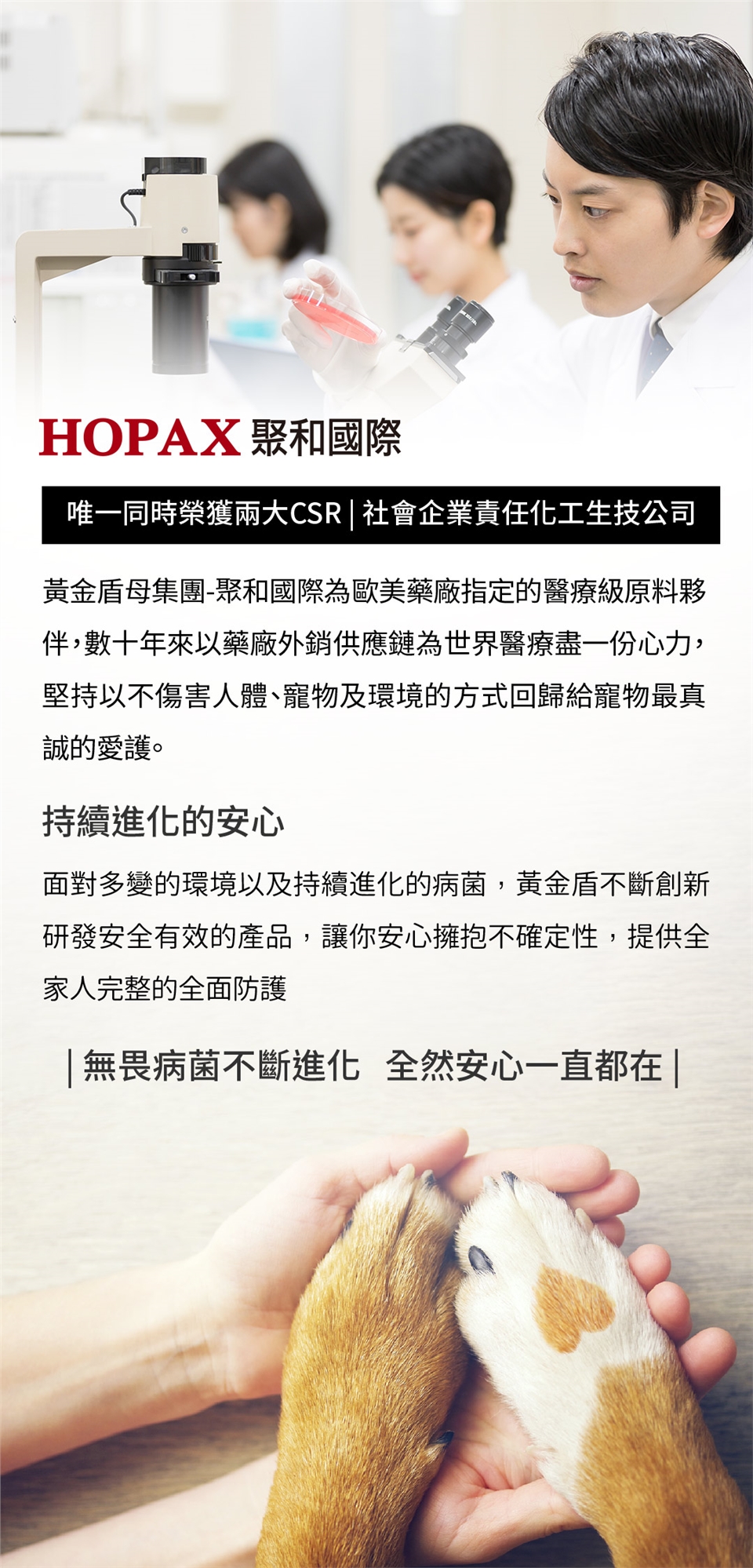 HOPAX 聚和國際

唯一同時榮獲兩大CSR | 社會企業責任化工生技公司

黃金盾母集團-聚和國際為歐美藥廠指定的醫療級原料夥伴，數十年來以藥廠外銷供應鏈為世界醫療盡一份心力，堅持以不傷害人體、寵物及環境的方式回歸給寵物最真誠的愛護。

持續進化的安心

面對多變的環境以及持續進化的病菌，黃金盾不斷創新研發安全有效的產品，讓你安心擁抱不確定性，提供全家人完整的全面防護

| 無畏病菌不斷進化　全然安心一直都在 |